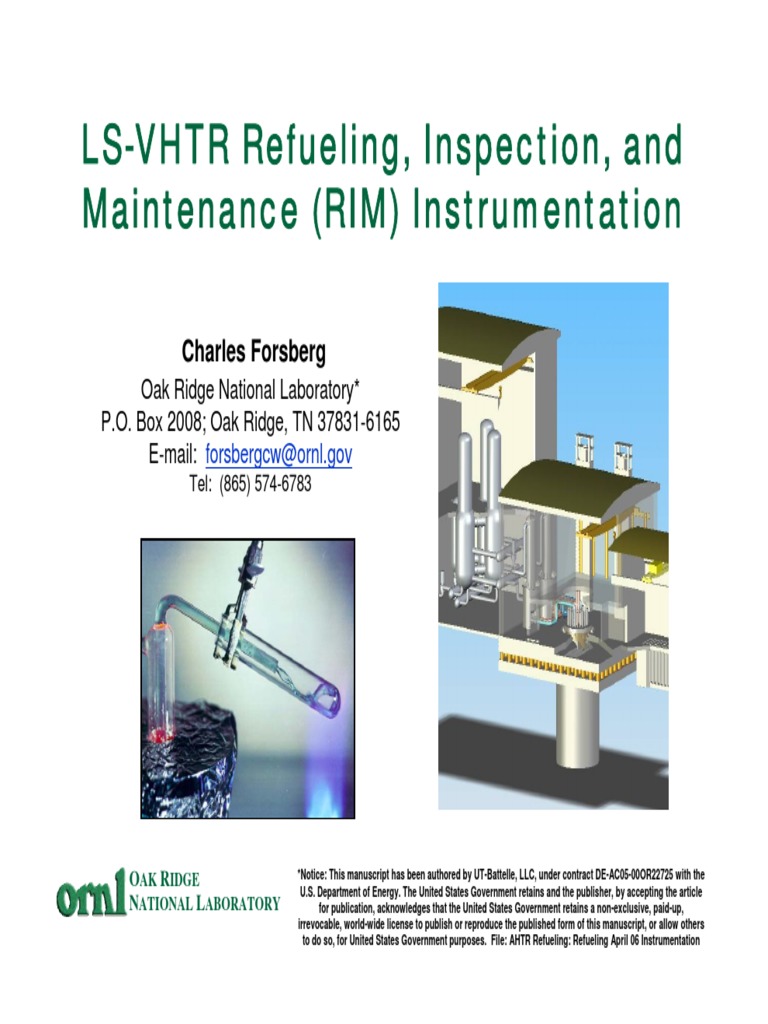 LS-VHTR Refueling, Inspection, and Maintenance (RIM) Instrumentation

Charles Forsberg
Oak Ridge National Laboratory*
P.O. Box 2008; Oak Ridge, TN 37831-6165
E-mail: forsbergcw@ornl.gov
Tel: (865) 574-6783

ornl OAK RIDGE NATIONAL LABORATORY

*Notice: This manuscript has been authored by UT-Battelle, LLC, under contract DE-AC05-00OR22725 with the U.S. Department of Energy. The United States Government retains and the publisher, by accepting the article for publication, acknowledges that the United States Government retains a non-exclusive, paid-up, irrevocable, world-wide license to publish or reproduce the published form of this manuscript, or allow others to do so, for United States Government purposes. File: AHTR Refueling: Refueling April 06 Instrumentation